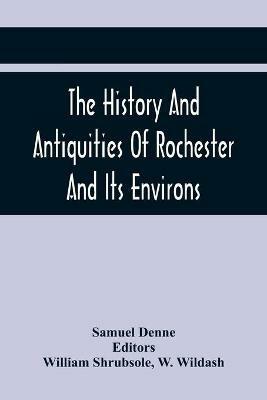 The History And Antiquities Of Rochester And Its Environs

Samuel Denne
Editors
William Shrubsole, W. Wildash